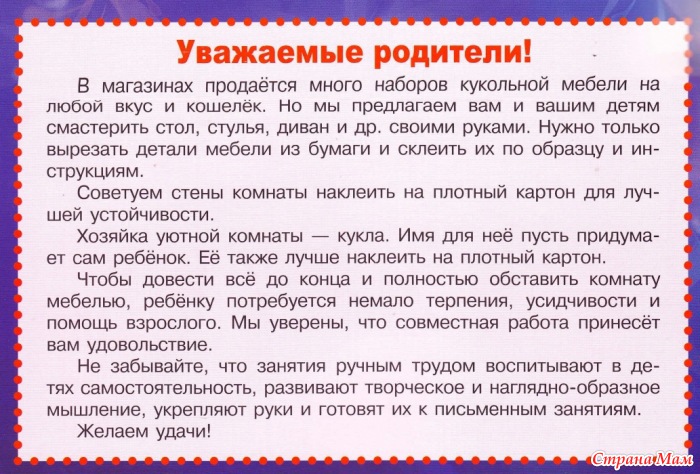 Уважаемые родители!

В магазинах продаётся много наборов кукольной мебели на любой вкус и кошелёк. Но мы предлагаем вам и вашим детям смастерить стол, стулья, диван и др. своими руками. Нужно только вырезать детали мебели из бумаги и склеить их по образцу и инструкциям.

Советуем стены комнаты наклеить на плотный картон для лучшей устойчивости.

Хозяйка уютной комнаты — кукла. Имя для неё пусть придумает сам ребёнок. Её также лучше наклеить на плотный картон.

Чтобы довести всё до конца и полностью обставить комнату мебелью, ребёнку потребуется немало терпения, усидчивости и помощь взрослого. Мы уверены, что совместная работа принесёт вам удовольствие.

Не забывайте, что занятия ручным трудом воспитывают в детях самостоятельность, развивают творческое и наглядно-образное мышление, укрепляют руки и готовят их к письменным занятиям.

Желаем удачи!

Страна Мам